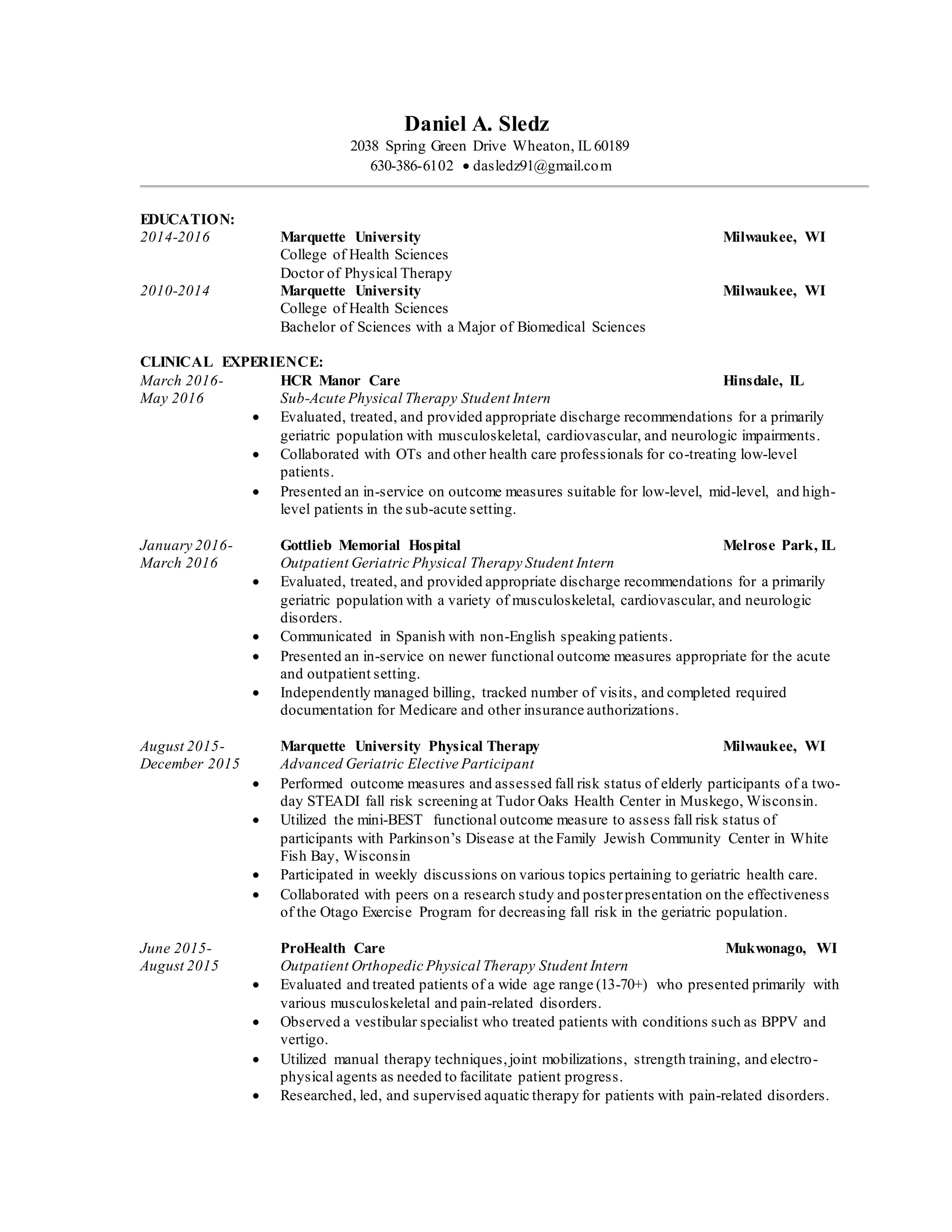 Daniel A. Sledz
2038 Spring Green Drive Wheaton, IL 60189
630-386-6102 • dasledz91@gmail.com

EDUCATION:
2014-2016 Marquette University Milwaukee, WI
College of Health Sciences
Doctor of Physical Therapy
2010-2014 Marquette University Milwaukee, WI
College of Health Sciences
Bachelor of Sciences with a Major of Biomedical Sciences

CLINICAL EXPERIENCE:
March 2016- May 2016 HCR Manor Care Hinsdale, IL
Sub-Acute Physical Therapy Student Intern
• Evaluated, treated, and provided appropriate discharge recommendations for a primarily geriatric population with musculoskeletal, cardiovascular, and neurologic impairments.
• Collaborated with OTs and other health care professionals for co-treating low-level patients.
• Presented an in-service on outcome measures suitable for low-level, mid-level, and high-level patients in the sub-acute setting.

January 2016- March 2016 Gottlieb Memorial Hospital Melrose Park, IL
Outpatient Geriatric Physical Therapy Student Intern
• Evaluated, treated, and provided appropriate discharge recommendations for a primarily geriatric population with a variety of musculoskeletal, cardiovascular, and neurologic disorders.
• Communicated in Spanish with non-English speaking patients.
• Presented an in-service on newer functional outcome measures appropriate for the acute and outpatient setting.
• Independently managed billing, tracked number of visits, and completed required documentation for Medicare and other insurance authorizations.

August 2015- December 2015 Marquette University Physical Therapy Milwaukee, WI
Advanced Geriatric Elective Participant
• Performed outcome measures and assessed fall risk status of elderly participants of a two-day STEADI fall risk screening at Tudor Oaks Health Center in Muskego, Wisconsin.
• Utilized the mini-BEST functional outcome measure to assess fall risk status of participants with Parkinson's Disease at the Family Jewish Community Center in White Fish Bay, Wisconsin
• Participated in weekly discussions on various topics pertaining to geriatric health care.
• Collaborated with peers on a research study and poster presentation on the effectiveness of the Otago Exercise Program for decreasing fall risk in the geriatric population.

June 2015- August 2015 ProHealth Care Mukwonago, WI
Outpatient Orthopedic Physical Therapy Student Intern
• Evaluated and treated patients of a wide age range (13-70+) who presented primarily with various musculoskeletal and pain-related disorders.
• Observed a vestibular specialist who treated patients with conditions such as BPPV and vertigo.
• Utilized manual therapy techniques, joint mobilizations, strength training, and electro-physical agents as needed to facilitate patient progress.
• Researched, led, and supervised aquatic therapy for patients with pain-related disorders.